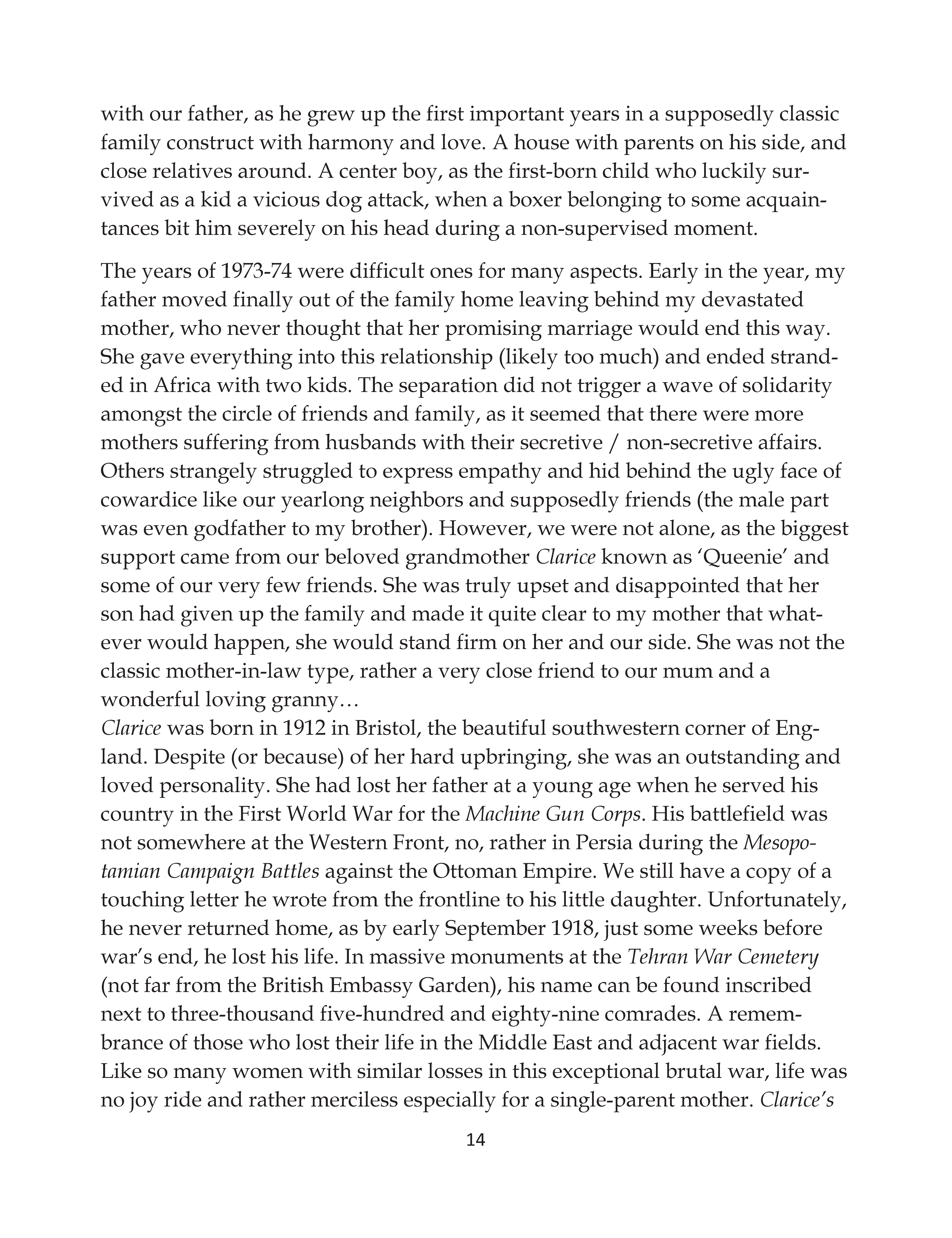 with our father, as he grew up the first important years in a supposedly classic family construct with harmony and love. A house with parents on his side, and close relatives around. A center boy, as the first-born child who luckily survived as a kid a vicious dog attack, when a boxer belonging to some acquaintances bit him severely on his head during a non-supervised moment.

The years of 1973-74 were difficult ones for many aspects. Early in the year, my father moved finally out of the family home leaving behind my devastated mother, who never thought that her promising marriage would end this way. She gave everything into this relationship (likely too much) and ended stranded in Africa with two kids. The separation did not trigger a wave of solidarity amongst the circle of friends and family, as it seemed that there were more mothers suffering from husbands with their secretive / non-secretive affairs. Others strangely struggled to express empathy and hid behind the ugly face of cowardice like our yearlong neighbors and supposedly friends (the male part was even godfather to my brother). However, we were not alone, as the biggest support came from our beloved grandmother Clarice known as 'Queenie' and some of our very few friends. She was truly upset and disappointed that her son had given up the family and made it quite clear to my mother that whatever would happen, she would stand firm on her and our side. She was not the classic mother-in-law type, rather a very close friend to our mum and a wonderful loving granny…
Clarice was born in 1912 in Bristol, the beautiful southwestern corner of England. Despite (or because) of her hard upbringing, she was an outstanding and loved personality. She had lost her father at a young age when he served his country in the First World War for the Machine Gun Corps. His battlefield was not somewhere at the Western Front, no, rather in Persia during the Mesopotamian Campaign Battles against the Ottoman Empire. We still have a copy of a touching letter he wrote from the frontline to his little daughter. Unfortunately, he never returned home, as by early September 1918, just some weeks before war's end, he lost his life. In massive monuments at the Tehran War Cemetery (not far from the British Embassy Garden), his name can be found inscribed next to three-thousand five-hundred and eighty-nine comrades. A remembrance of those who lost their life in the Middle East and adjacent war fields. Like so many women with similar losses in this exceptional brutal war, life was no joy ride and rather merciless especially for a single-parent mother. Clarice's

14